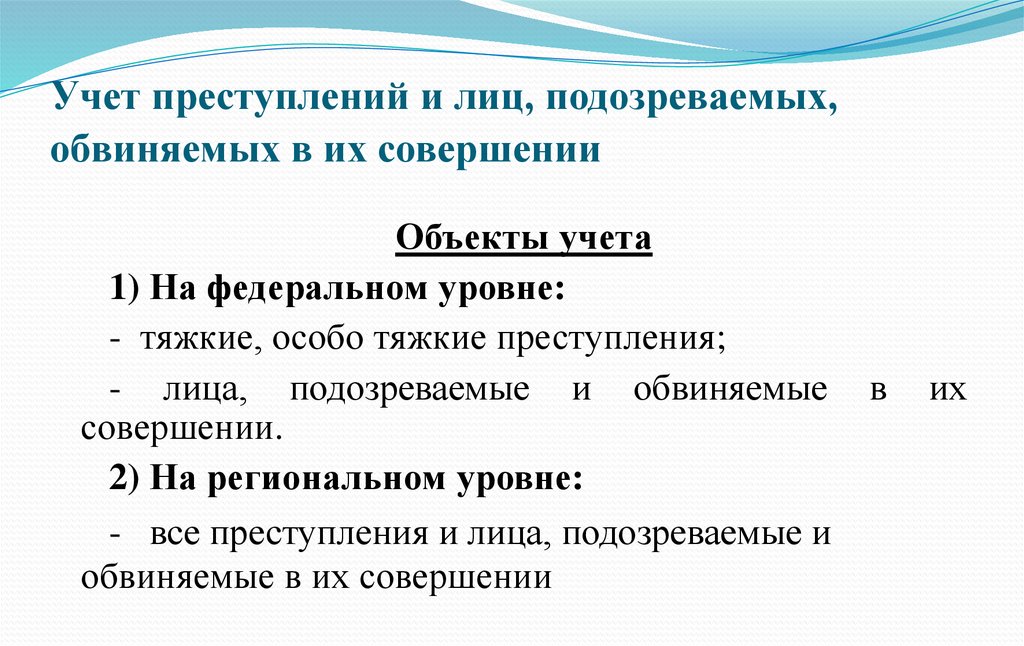 Учет преступлений и лиц, подозреваемых, обвиняемых в их совершении

Объекты учета

1) На федеральном уровне:

- тяжкие, особо тяжкие преступления;

- лица, подозреваемые и обвиняемые в их совершении.

2) На региональном уровне:

- все преступления и лица, подозреваемые и обвиняемые в их совершении